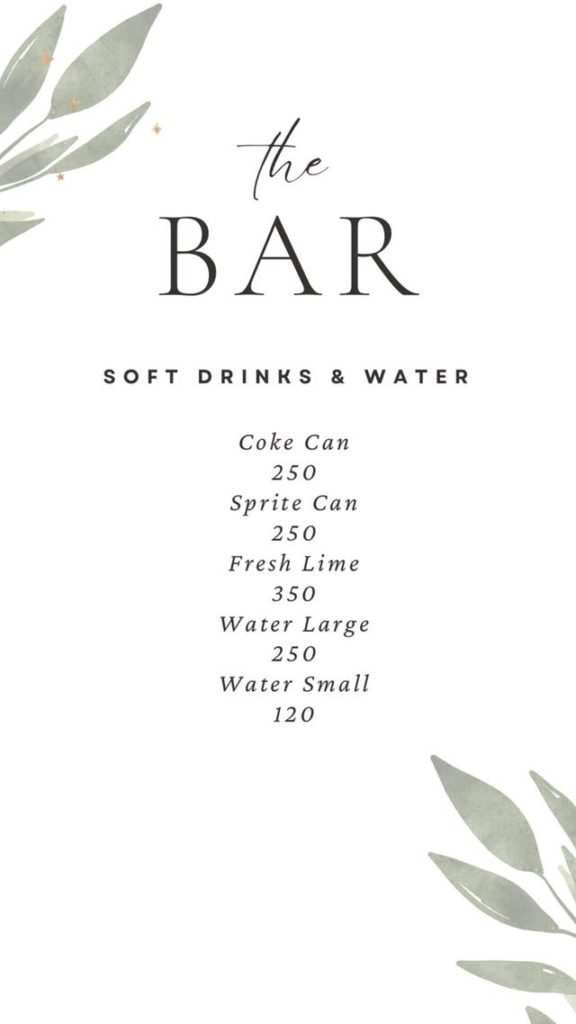 the
BAR

SOFT DRINKS & WATER

Coke Can
250
Sprite Can
250
Fresh Lime
350
Water Large
250
Water Small
120